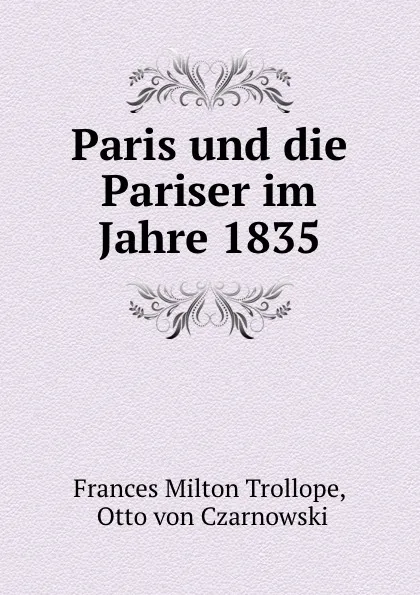 Paris und die Pariser im Jahre 1835

Frances Milton Trollope, Otto von Czarnowski